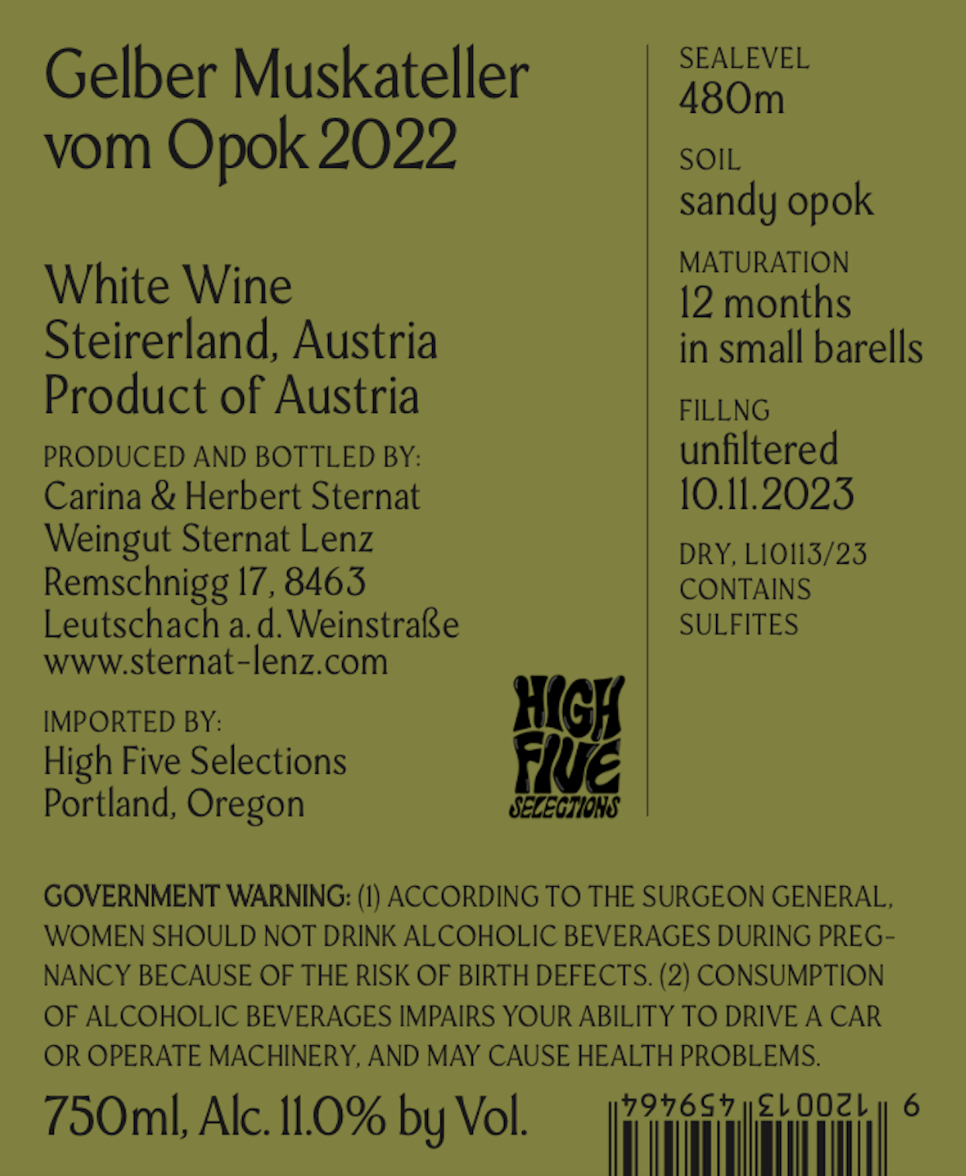 Gelber Muskateller vom Opok 2022

White Wine
Steirerland, Austria
Product of Austria

PRODUCED AND BOTTLED BY:
Carina & Herbert Sternat
Weingut Sternat Lenz
Remschnigg 17, 8463
Leutschach a. d. Weinstraße
www.sternat-lenz.com

IMPORTED BY:
High Five Selections
Portland, Oregon

HIGH FIVE SELECTIONS

SEALEVEL
480m

SOIL
sandy opok

MATURATION
12 months
in small barells

FILLNG
unfiltered
10.11.2023

DRY, L10113/23
CONTAINS
SULFITES

GOVERNMENT WARNING: (1) ACCORDING TO THE SURGEON GENERAL, WOMEN SHOULD NOT DRINK ALCOHOLIC BEVERAGES DURING PREGNANCY BECAUSE OF THE RISK OF BIRTH DEFECTS. (2) CONSUMPTION OF ALCOHOLIC BEVERAGES IMPAIRS YOUR ABILITY TO DRIVE A CAR OR OPERATE MACHINERY, AND MAY CAUSE HEALTH PROBLEMS.

750ml, Alc. 11.0% by Vol.

9 120013 459464